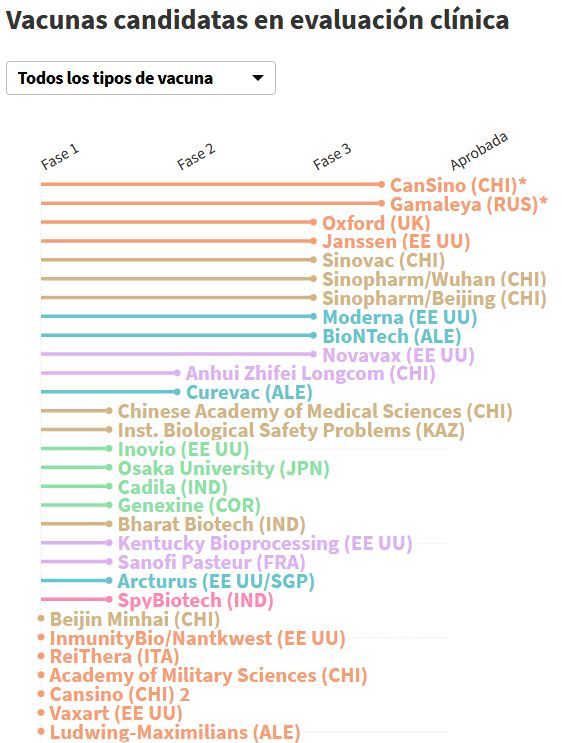 Vacunas candidatas en evaluación clínica

Todos los tipos de vacuna

Fase 1
Fase 2
Fase 3
Aprobada

CanSino (CHI)*
Gamaleya (RUS)*
Oxford (UK)
Janssen (EE UU)
Sinovac (CHI)
Sinopharm/Wuhan (CHI)
Sinopharm/Beijing (CHI)
Moderna (EE UU)
BioNTech (ALE)
Novavax (EE UU)
Anhui Zhifei Longcom (CHI)
Curevac (ALE)
Chinese Academy of Medical Sciences (CHI)
Inst. Biological Safety Problems (KAZ)
Inovio (EE UU)
Osaka University (JPN)
Cadila (IND)
Genexine (COR)
Bharat Biotech (IND)
Kentucky Bioprocessing (EE UU)
Sanofi Pasteur (FRA)
Arcturus (EE UU/SGP)
SpyBiotech (IND)
Beijin Minhai (CHI)
InmunityBio/Nantkwest (EE UU)
ReiThera (ITA)
Academy of Military Sciences (CHI)
Cansino (CHI) 2
Vaxart (EE UU)
Ludwing-Maximilians (ALE)